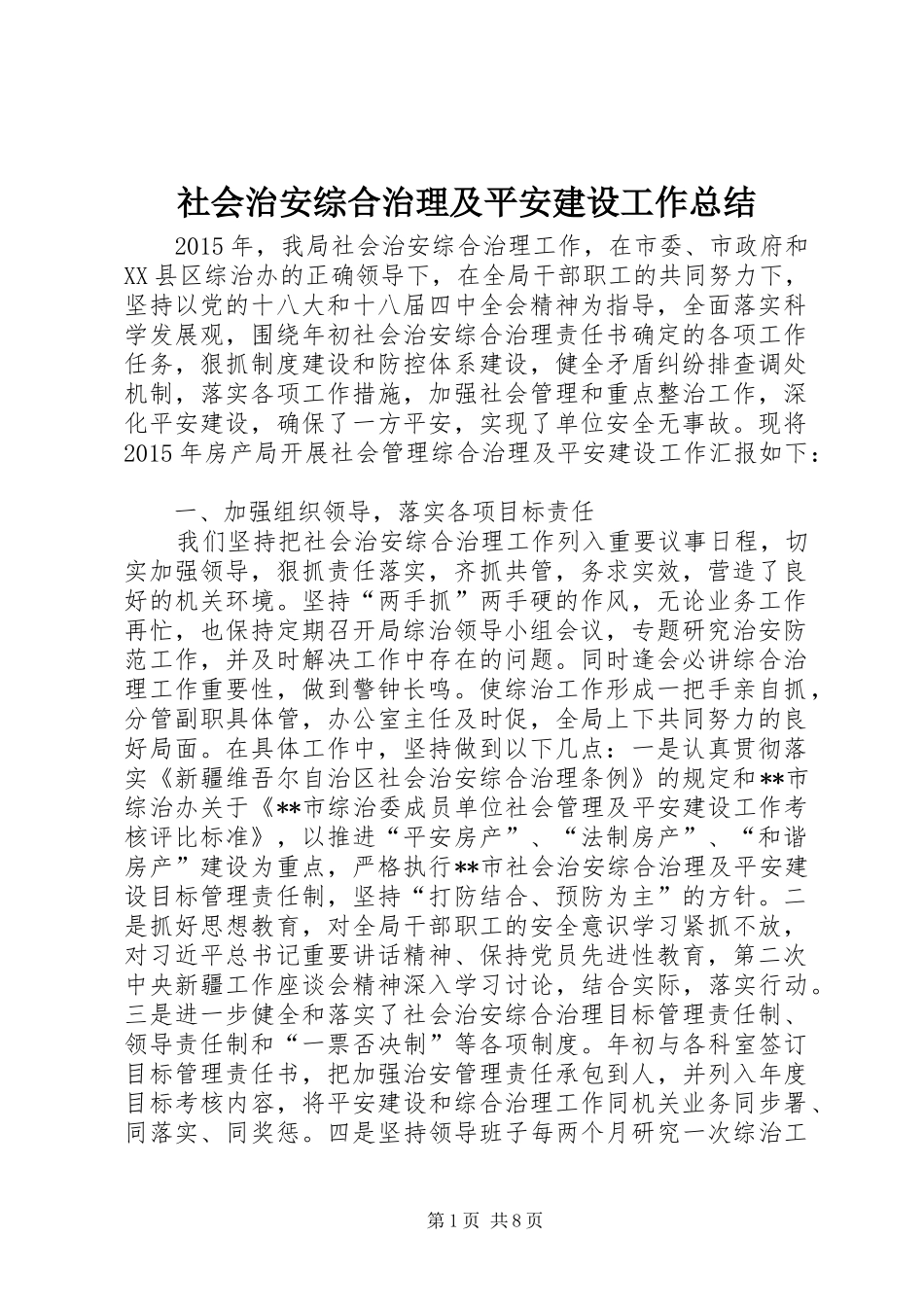 社会治安综合治理及平安建设工作总结

2015年，我局社会治安综合治理工作，在市委、市政府和XX县区综治办的正确领导下，在全局干部职工的共同努力下，坚持以党的十八大和十八届四中全会精神为指导，全面落实科学发展观，围绕年初社会治安综合治理责任书确定的各项工作任务，狠抓制度建设和防控体系建设，健全矛盾纠纷排查调处机制，落实各项工作措施，加强社会管理和重点整治工作，深化平安建设，确保了一方平安，实现了单位安全无事故。现将2015年房产局开展社会管理综合治理及平安建设工作汇报如下：

一、加强组织领导，落实各项目标责任

我们坚持把社会治安综合治理工作列入重要议事日程，切实加强领导，狠抓责任落实，齐抓共管，务求实效，营造了良好的机关环境。坚持“两手抓”两手硬的作风，无论业务工作再忙，也保持定期召开局综治领导小组会议，专题研究治安防范工作，并及时解决工作中存在的问题。同时逢会必讲综合治理工作重要性，做到警钟长鸣。使综治工作形成一把手亲自抓，分管副职具体管，办公室主任及时促，全局上下共同努力的良好局面。在具体工作中，坚持做到以下几点：一是认真贯彻落实《新疆维吾尔自治区社会治安综合治理条例》的规定和**市综治办关于《**市综治委成员单位社会管理及平安建设工作考核评比标准》，以推进“平安房产”、“法制房产”、“和谐房产”建设为重点，严格执行**市社会治安综合治理及平安建设目标管理责任制，坚持“打防结合、预防为主”的方针。二是抓好思想教育，对全局干部职工的安全意识学习紧抓不放，对习近平总书记重要讲话精神、保持党员先进性教育，第二次中央新疆工作座谈会精神深入学习讨论，结合实际，落实行动。三是进一步健全和落实了社会治安综合治理目标管理责任制、领导责任制和“一票否决制”等各项制度。年初与各科室签订目标管理责任书，把加强治安管理责任承包到人，并列入年度目标考核内容，将平安建设和综合治理工作同机关业务同步署、同落实、同奖惩。四是坚持领导班子每两个月研究一次综治工

第1页 共8页